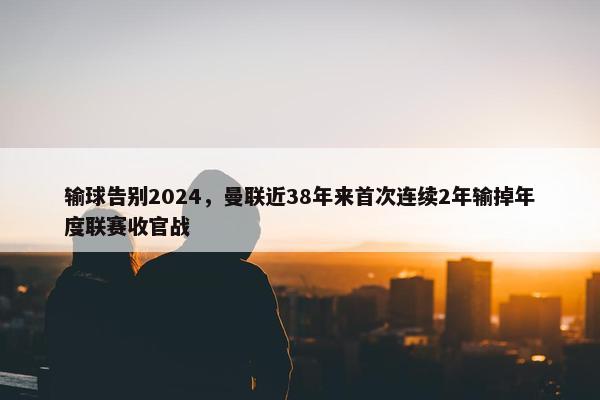 输球告别2024，曼联近38年来首次连续2年输掉年度联赛收官战